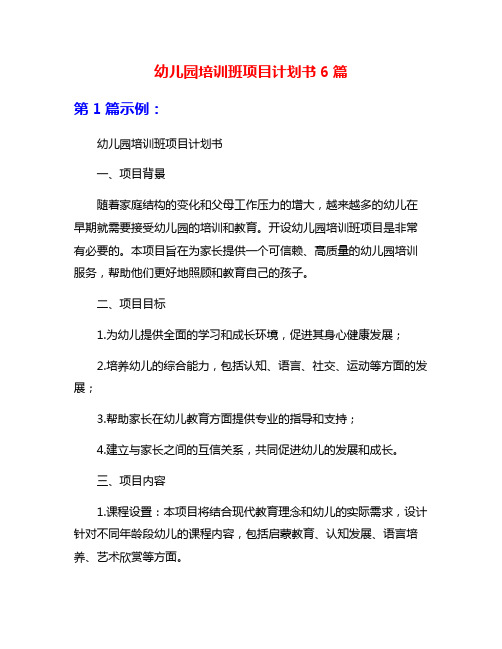 幼儿园培训班项目计划书 6 篇

第 1 篇示例：

幼儿园培训班项目计划书

一、项目背景

随着家庭结构的变化和父母工作压力的增大，越来越多的幼儿在早期就需要接受幼儿园的培训和教育。开设幼儿园培训班项目是非常有必要的。本项目旨在为家长提供一个可信赖、高质量的幼儿园培训服务，帮助他们更好地照顾和教育自己的孩子。

二、项目目标

1.为幼儿提供全面的学习和成长环境，促进其身心健康发展；

2.培养幼儿的综合能力，包括认知、语言、社交、运动等方面的发展；

3.帮助家长在幼儿教育方面提供专业的指导和支持；

4.建立与家长之间的互信关系，共同促进幼儿的发展和成长。

三、项目内容

1.课程设置：本项目将结合现代教育理念和幼儿的实际需求，设计针对不同年龄段幼儿的课程内容，包括启蒙教育、认知发展、语言培养、艺术欣赏等方面。